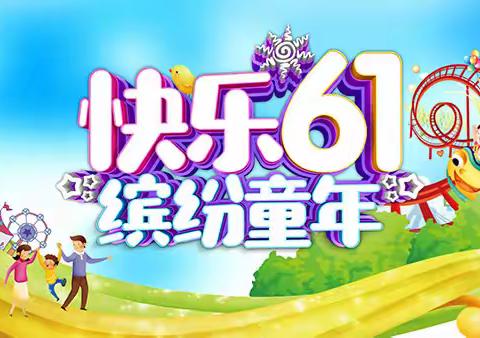 快乐61
缤纷童年